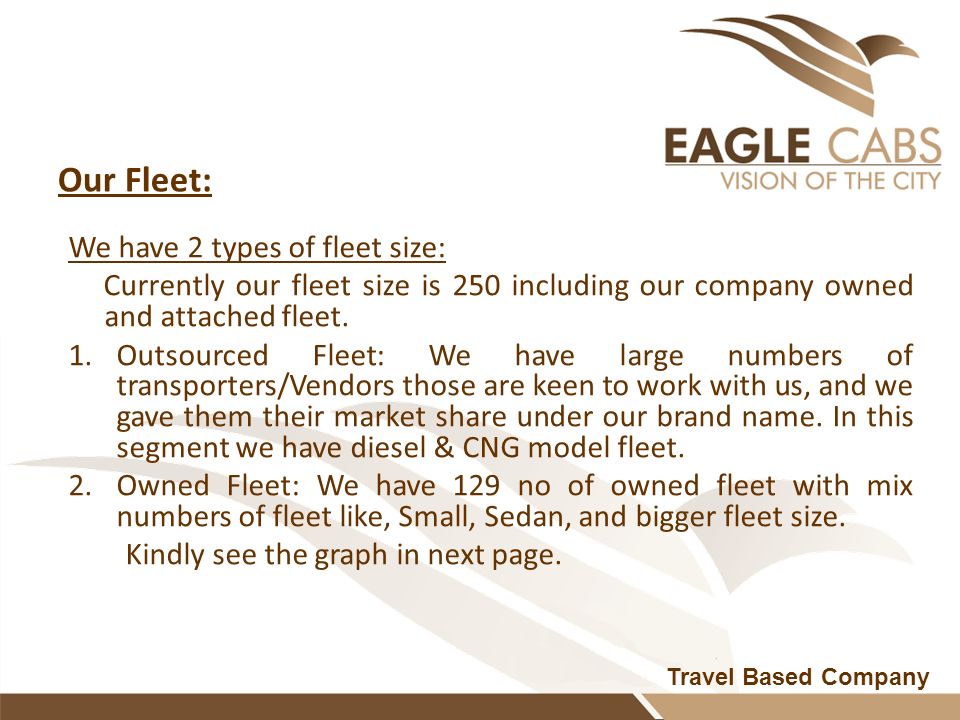 EAGLE CABS
VISION OF THE CITY

Our Fleet:

We have 2 types of fleet size:

Currently our fleet size is 250 including our company owned and attached fleet.

1. Outsourced Fleet: We have large numbers of transporters/Vendors those are keen to work with us, and we gave them their market share under our brand name. In this segment we have diesel & CNG model fleet.
2. Owned Fleet: We have 129 no of owned fleet with mix numbers of fleet like, Small, Sedan, and bigger fleet size.

Kindly see the graph in next page.

Travel Based Company